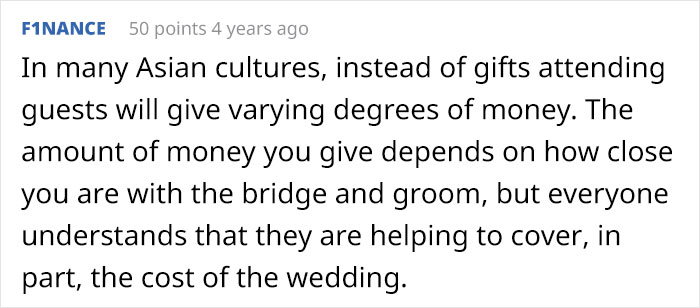 F1NANCE 50 points 4 years ago

In many Asian cultures, instead of gifts attending guests will give varying degrees of money. The amount of money you give depends on how close you are with the bridge and groom, but everyone understands that they are helping to cover, in part, the cost of the wedding.